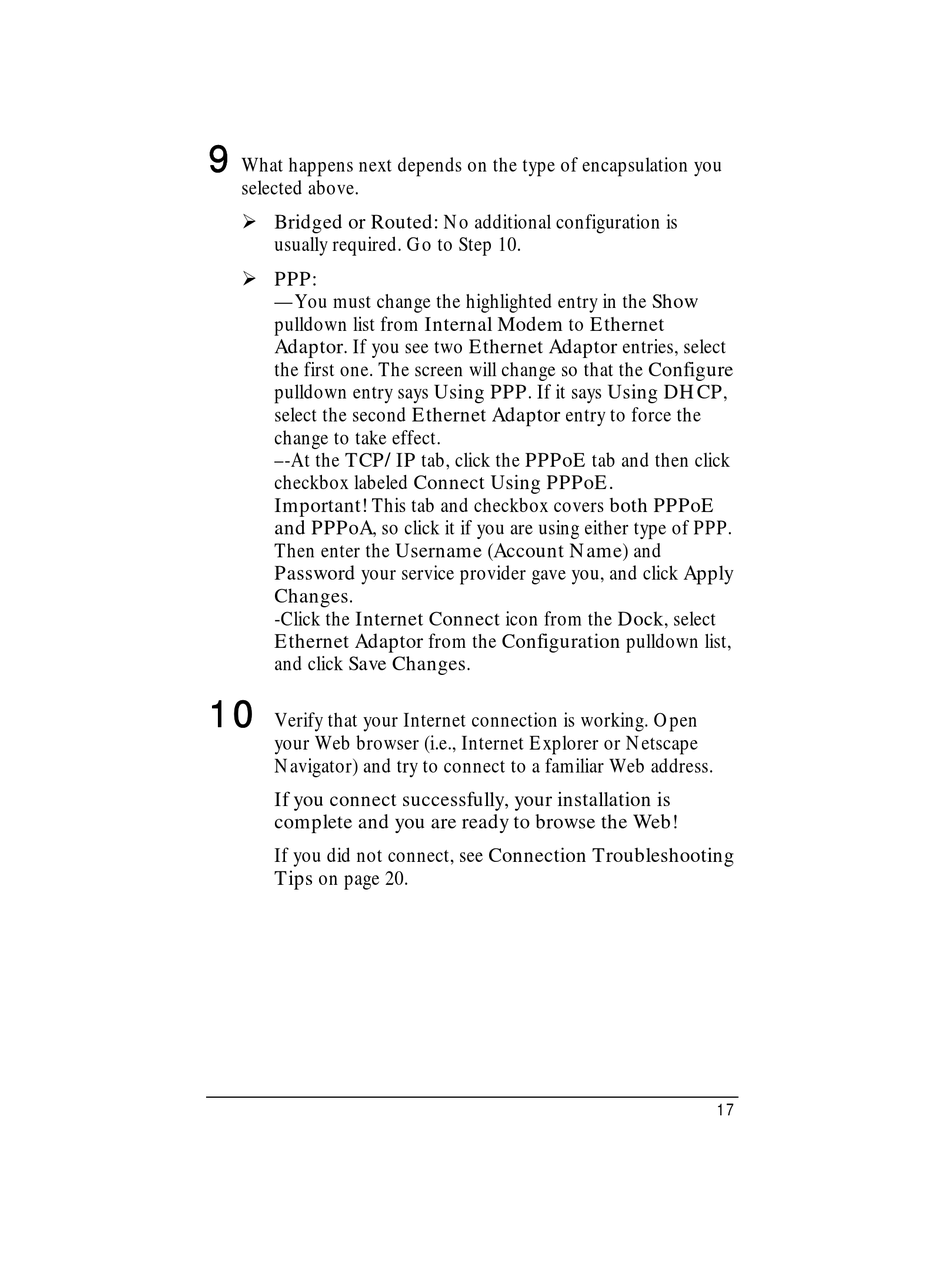 9 What happens next depends on the type of encapsulation you selected above.

➢ Bridged or Routed: No additional configuration is usually required. Go to Step 10.

➢ PPP:
—You must change the highlighted entry in the Show pulldown list from Internal Modem to Ethernet Adaptor. If you see two Ethernet Adaptor entries, select the first one. The screen will change so that the Configure pulldown entry says Using PPP. If it says Using DHCP, select the second Ethernet Adaptor entry to force the change to take effect.
–-At the TCP/ IP tab, click the PPPoE tab and then click checkbox labeled Connect Using PPPoE.
Important! This tab and checkbox covers both PPPoE and PPPoA, so click it if you are using either type of PPP. Then enter the Username (Account Name) and Password your service provider gave you, and click Apply Changes.
-Click the Internet Connect icon from the Dock, select Ethernet Adaptor from the Configuration pulldown list, and click Save Changes.

10 Verify that your Internet connection is working. Open your Web browser (i.e., Internet Explorer or Netscape Navigator) and try to connect to a familiar Web address.

If you connect successfully, your installation is complete and you are ready to browse the Web!

If you did not connect, see Connection Troubleshooting Tips on page 20.

17